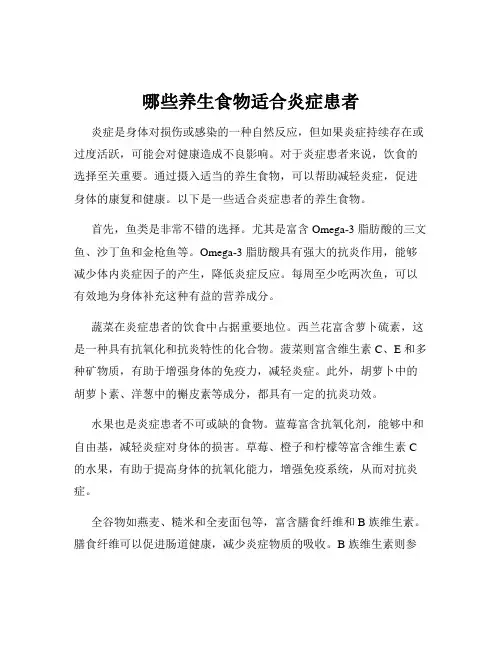 哪些养生食物适合炎症患者

炎症是身体对损伤或感染的一种自然反应，但如果炎症持续存在或过度活跃，可能会对健康造成不良影响。对于炎症患者来说，饮食的选择至关重要。通过摄入适当的养生食物，可以帮助减轻炎症，促进身体的康复和健康。以下是一些适合炎症患者的养生食物。

首先，鱼类是非常不错的选择。尤其是富含 Omega-3 脂肪酸的三文鱼、沙丁鱼和金枪鱼等。Omega-3 脂肪酸具有强大的抗炎作用，能够减少体内炎症因子的产生，降低炎症反应。每周至少吃两次鱼，可以有效地为身体补充这种有益的营养成分。

蔬菜在炎症患者的饮食中占据重要地位。西兰花富含萝卜硫素，这是一种具有抗氧化和抗炎特性的化合物。菠菜则富含维生素 C、E 和多种矿物质，有助于增强身体的免疫力，减轻炎症。此外，胡萝卜中的胡萝卜素、洋葱中的槲皮素等成分，都具有一定的抗炎功效。

水果也是炎症患者不可或缺的食物。蓝莓富含抗氧化剂，能够中和自由基，减轻炎症对身体的损害。草莓、橙子和柠檬等富含维生素 C 的水果，有助于提高身体的抗氧化能力，增强免疫系统，从而对抗炎症。

全谷物如燕麦、糙米和全麦面包等，富含膳食纤维和 B 族维生素。膳食纤维可以促进肠道健康，减少炎症物质的吸收。B 族维生素则参